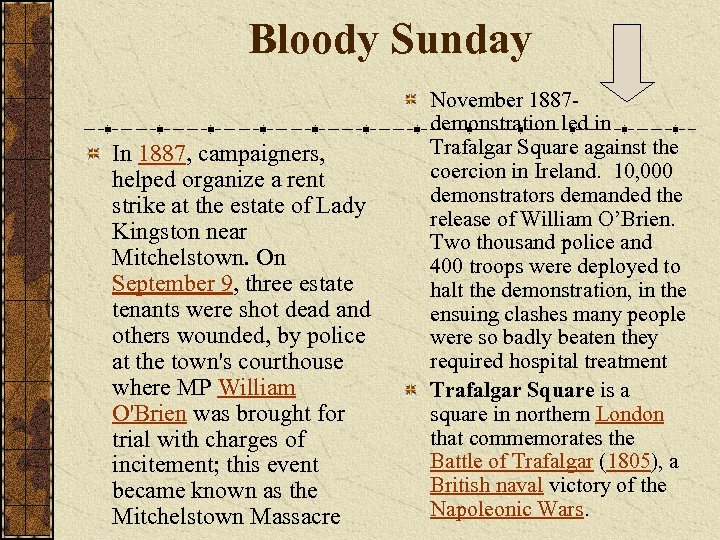 Bloody Sunday

In 1887, campaigners, helped organize a rent strike at the estate of Lady Kingston near Mitchelstown. On September 9, three estate tenants were shot dead and others wounded, by police at the town's courthouse where MP William O'Brien was brought for trial with charges of incitement; this event became known as the Mitchelstown Massacre

November 1887- demonstration led in Trafalgar Square against the coercion in Ireland. 10,000 demonstrators demanded the release of William O'Brien. Two thousand police and 400 troops were deployed to halt the demonstration, in the ensuing clashes many people were so badly beaten they required hospital treatment

Trafalgar Square is a square in northern London that commemorates the Battle of Trafalgar (1805), a British naval victory of the Napoleonic Wars.